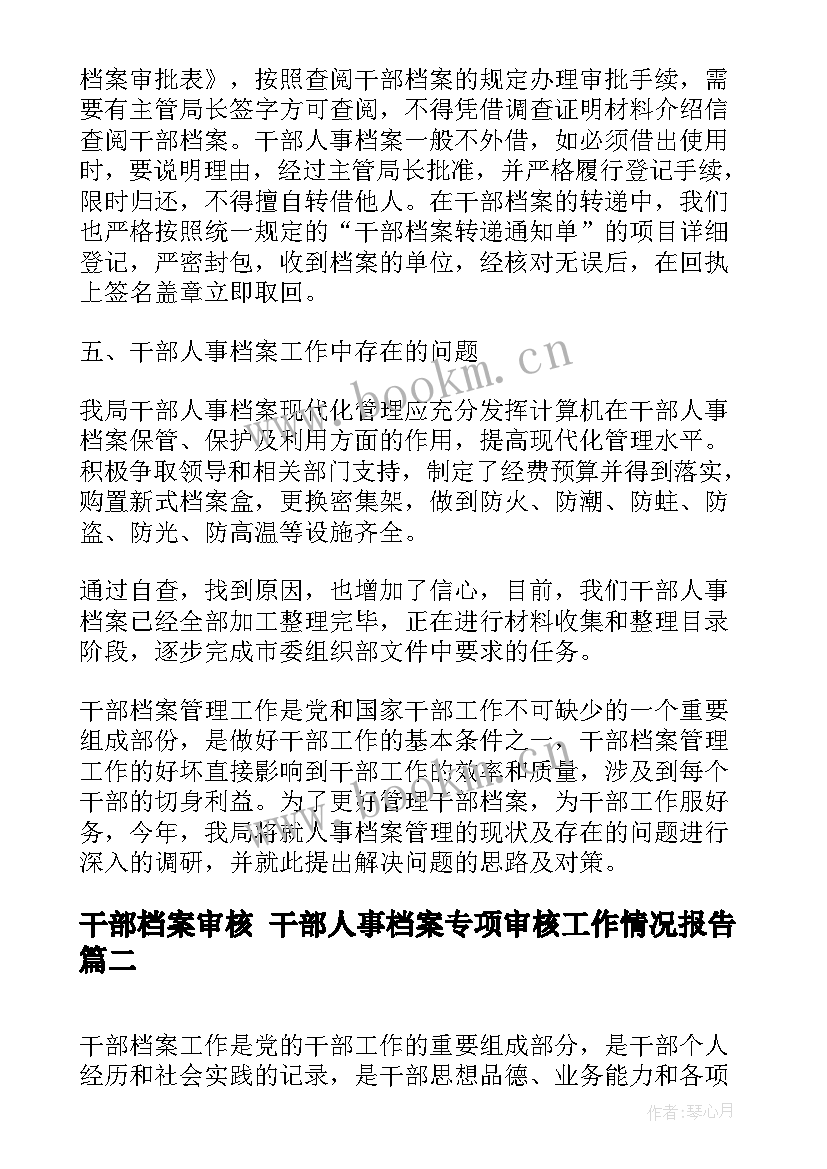 档案审批表》，按照查阅干部档案的规定办理审批手续，需要有主管局长签字方可查阅，不得凭借调查证明材料介绍信查阅干部档案。干部人事档案一般不外借，如必须借出使用时，要说明理由，经过主管局长批准，并严格履行登记手续，限时归还，不得擅自转借他人。在干部档案的转递中，我们也严格按照统一规定的“干部档案转递通知单”的项目详细登记，严密封包，收到档案的单位，经核对无误后，在回执上签名盖章立即取回。

五、干部人事档案工作中存在的问题

我局干部人事档案现代化管理应充分发挥计算机在干部人事档案保管、保护及利用方面的作用，提高现代化管理水平。积极争取领导和相关部门支持，制定了经费预算并得到落实，购置新式档案盒，更换密集架，做到防火、防潮、防蛀、防盗、防光、防高温等设施齐全。

通过自查，找到原因，也增加了信心，目前，我们干部人事档案已经全部加工整理完毕，正在进行材料收集和整理目录阶段，逐步完成市委组织部文件中要求的任务。

干部档案管理工作是党和国家干部工作不可缺少的一个重要组成部份，是做好干部工作的基本条件之一，干部档案管理工作的好坏直接影响到干部工作的效率和质量，涉及到每个干部的切身利益。为了更好管理干部档案，为干部工作服好务，今年，我局将就人事档案管理的现状及存在的问题进行深入的调研，并就此提出解决问题的思路及对策。

干部档案审核 干部人事档案专项审核工作情况报告篇二

干部档案工作是党的干部工作的重要组成部分，是干部个人经历和社会实践的记录，是干部思想品德、业务能力和各项

www.bookm.cn

作者：琴心月